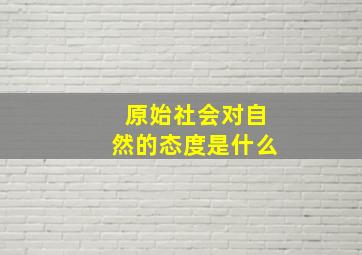 原始社会对自然的态度是什么